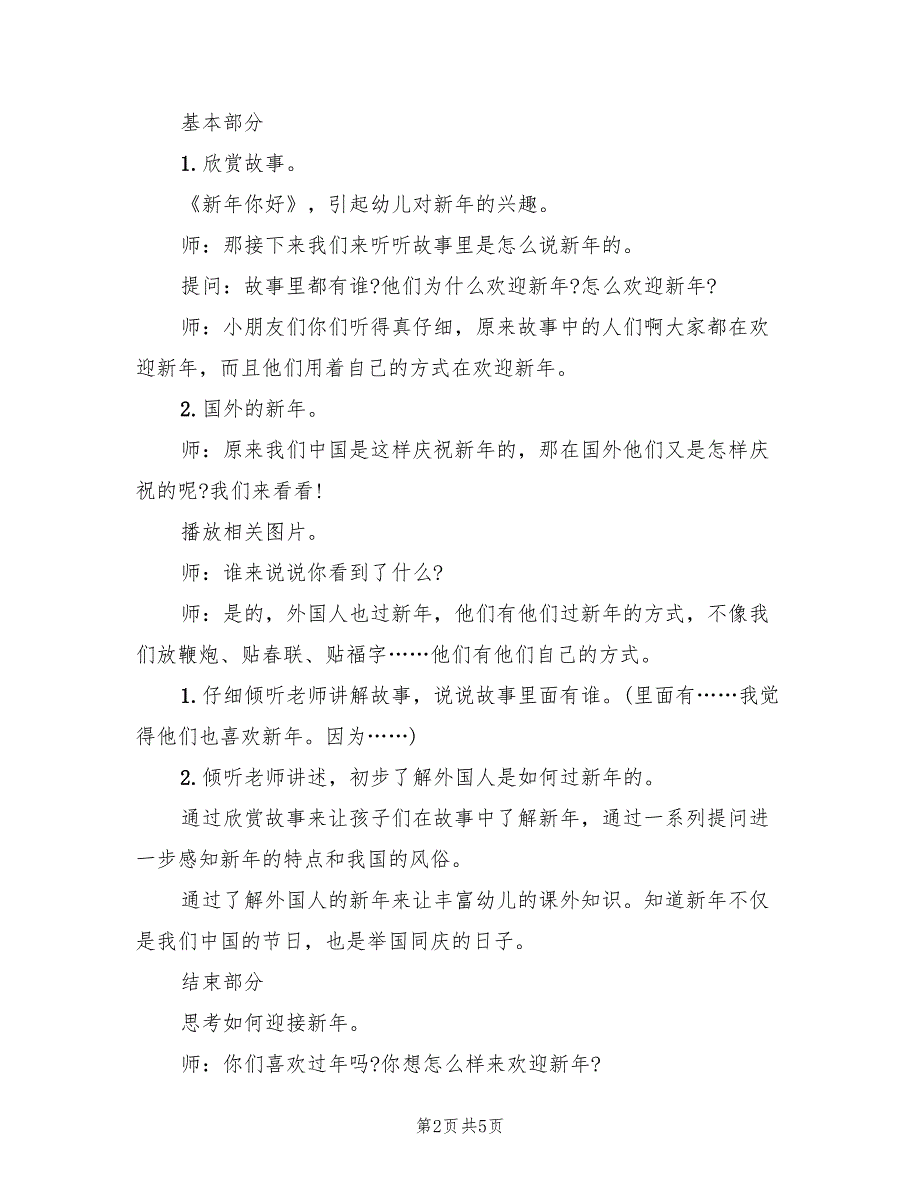 基本部分

1. 欣赏故事。

《新年你好》，引起幼儿对新年的兴趣。

师：那接下来我们来听听故事里是怎么说新年的。

提问：故事里都有谁?他们为什么欢迎新年?怎么欢迎新年?

师：小朋友们你们听得真仔细，原来故事中的人们啊大家都在欢迎新年，而且他们用着自己的方式在欢迎新年。

2. 国外的新年。

师：原来我们中国是这样庆祝新年的，那在国外他们又是怎样庆祝的呢?我们来看看!

播放相关图片。

师：谁来说说你看到了什么?

师：是的，外国人也过新年，他们有他们过新年的方式，不像我们放鞭炮、贴春联、贴福字……他们有他们自己的方式。

1. 仔细倾听老师讲解故事，说说故事里面有谁。(里面有……我觉得他们也喜欢新年。因为……)

2. 倾听老师讲述，初步了解外国人是如何过新年的。

通过欣赏故事来让孩子们在故事中了解新年，通过一系列提问进一步感知新年的特点和我国的风俗。

通过了解外国人的新年来让丰富幼儿的课外知识。知道新年不仅是我们中国的节日，也是举国同庆的日子。

结束部分

思考如何迎接新年。

师：你们喜欢过年吗?你想怎么样来欢迎新年?

第2页 共5页